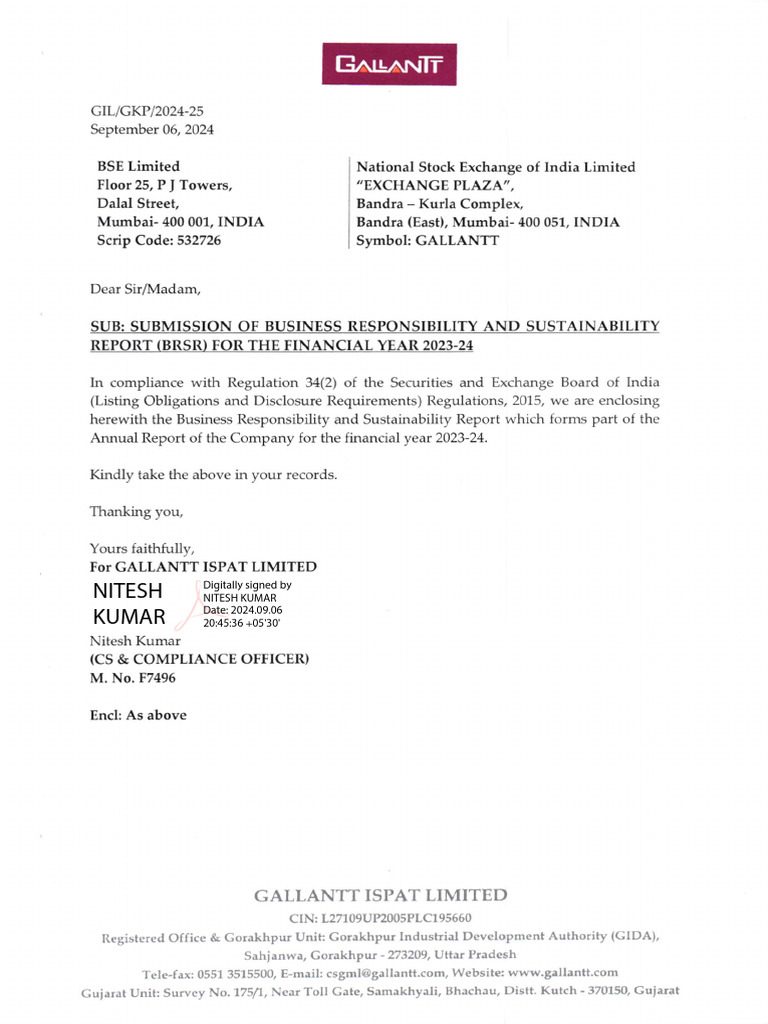 GALLANTT

GIL/GKP/2024-25
September 06, 2024

BSE Limited
Floor 25, P J Towers,
Dalal Street,
Mumbai- 400 001, INDIA
Scrip Code: 532726

National Stock Exchange of India Limited
"EXCHANGE PLAZA",
Bandra – Kurla Complex,
Bandra (East), Mumbai- 400 051, INDIA
Symbol: GALLANTT

Dear Sir/Madam,

SUB: SUBMISSION OF BUSINESS RESPONSIBILITY AND SUSTAINABILITY REPORT (BRSR) FOR THE FINANCIAL YEAR 2023-24

In compliance with Regulation 34(2) of the Securities and Exchange Board of India (Listing Obligations and Disclosure Requirements) Regulations, 2015, we are enclosing herewith the Business Responsibility and Sustainability Report which forms part of the Annual Report of the Company for the financial year 2023-24.

Kindly take the above in your records.

Thanking you,

Yours faithfully,
For GALLANTT ISPAT LIMITED

NITESH KUMAR
Digitally signed by NITESH KUMAR
Date: 2024.09.06 20:45:36 +05'30'

Nitesh Kumar
(CS & COMPLIANCE OFFICER)
M. No. F7496

Encl: As above

GALLANTT ISPAT LIMITED
CIN: L27109UP2005PLC195660
Registered Office & Gorakhpur Unit: Gorakhpur Industrial Development Authority (GIDA), Sahjanwa, Gorakhpur - 273209, Uttar Pradesh
Tele-fax: 0551 3515500, E-mail: csgml@gallantt.com, Website: www.gallantt.com
Gujarat Unit: Survey No. 175/1, Near Toll Gate, Samakhyali, Bhachau, Distt. Kutch - 370150, Gujarat